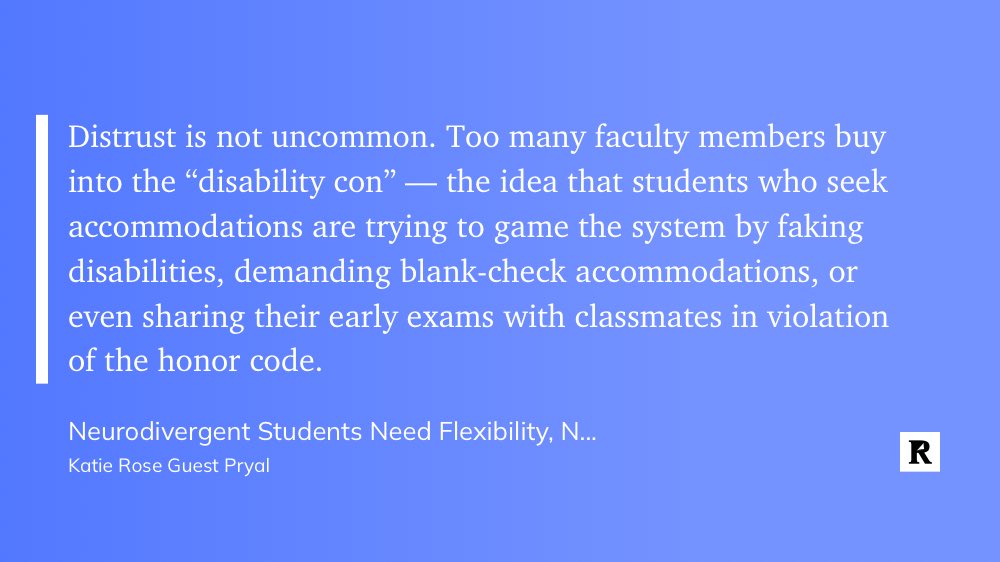 Distrust is not uncommon. Too many faculty members buy into the “disability con” — the idea that students who seek accommodations are trying to game the system by faking disabilities, demanding blank-check accommodations, or even sharing their early exams with classmates in violation of the honor code.

Neurodivergent Students Need Flexibility, N...
Katie Rose Guest Pryal

R